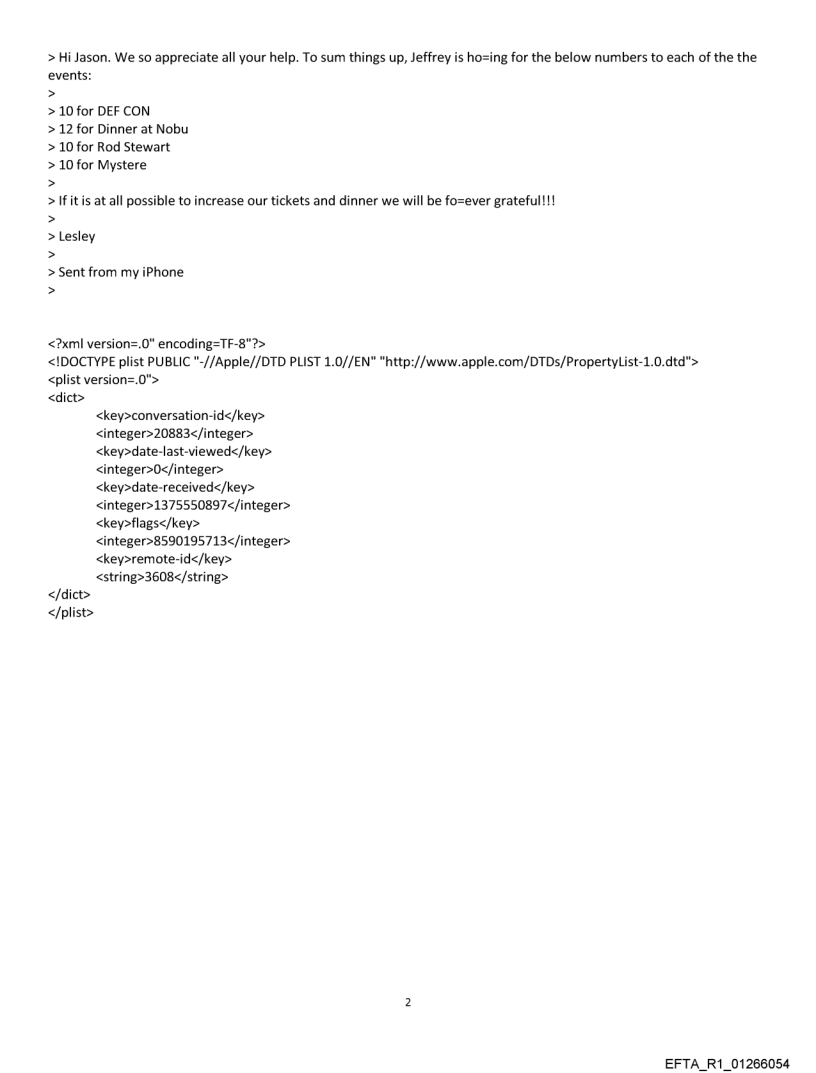 > Hi Jason. We so appreciate all your help. To sum things up, Jeffrey is ho=ing for the below numbers to each of the the events:
>
> 10 for DEF CON
> 12 for Dinner at Nobu
> 10 for Rod Stewart
> 10 for Mystere
>
> If it is at all possible to increase our tickets and dinner we will be fo=ever grateful!!!
>
> Lesley
>
> Sent from my iPhone
>

<?xml version=.0" encoding=TF-8"?>
<!DOCTYPE plist PUBLIC "-//Apple//DTD PLIST 1.0//EN" "http://www.apple.com/DTDs/PropertyList-1.0.dtd">
<plist version=.0">
<dict>
<key>conversation-id</key>
<integer>20883</integer>
<key>date-last-viewed</key>
<integer>0</integer>
<key>date-received</key>
<integer>1375550897</integer>
<key>flags</key>
<integer>8590195713</integer>
<key>remote-id</key>
<string>3608</string>
</dict>
</plist>

2

EFTA_R1_01266054